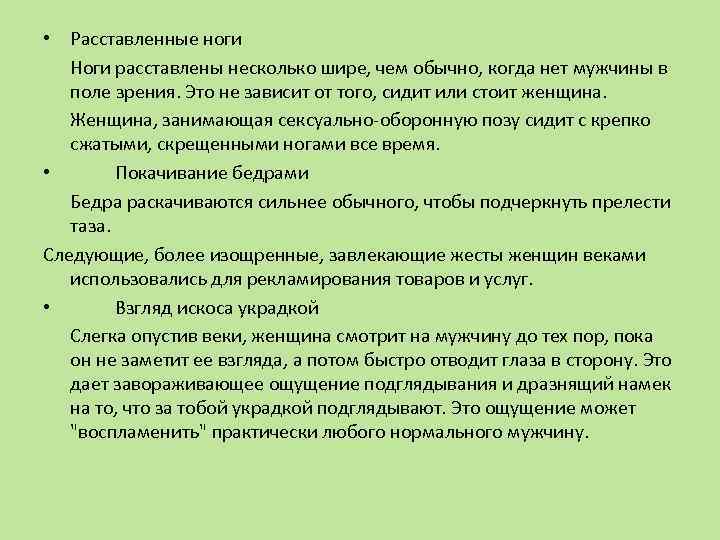 • Расставленные ноги

Ноги расставлены несколько шире, чем обычно, когда нет мужчины в поле зрения. Это не зависит от того, сидит или стоит женщина.

Женщина, занимающая сексуально-оборонную позу сидит с крепко сжатыми, скрещенными ногами все время.

• Покачивание бедрами

Бедра раскачиваются сильнее обычного, чтобы подчеркнуть прелести таза.

Следующие, более изощренные, завлекающие жесты женщин веками использовались для рекламирования товаров и услуг.

• Взгляд искоса украдкой

Слегка опустив веки, женщина смотрит на мужчину до тех пор, пока он не заметит ее взгляда, а потом быстро отводит глаза в сторону. Это дает завораживающее ощущение подглядывания и дразнящий намек на то, что за тобой украдкой подглядывают. Это ощущение может "воспламенить" практически любого нормального мужчину.